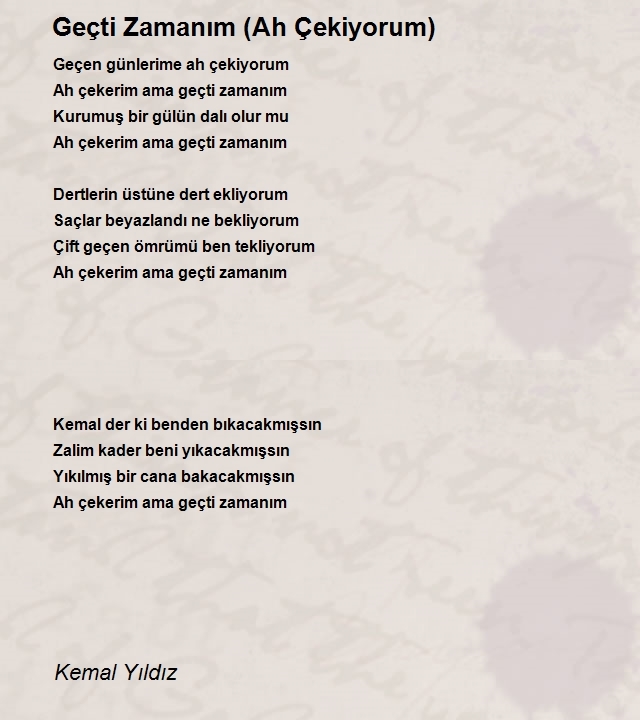 Geçti Zamanım (Ah Çekiyorum)

Geçen günlerime ah çekiyorum
Ah çekerim ama geçti zamanım
Kurumuş bir gülün dalı olur mu
Ah çekerim ama geçti zamanım

Dertlerin üstüne dert ekliyorum
Saçlar beyazlandı ne bekliyorum
Çift geçen ömrümü ben tekliyorum
Ah çekerim ama geçti zamanım

Kemal der ki benden bıkacakmışsın
Zalim kader beni yıkacakmışsın
Yıkılmış bir cana bakacakmışsın
Ah çekerim ama geçti zamanım

Kemal Yıldız